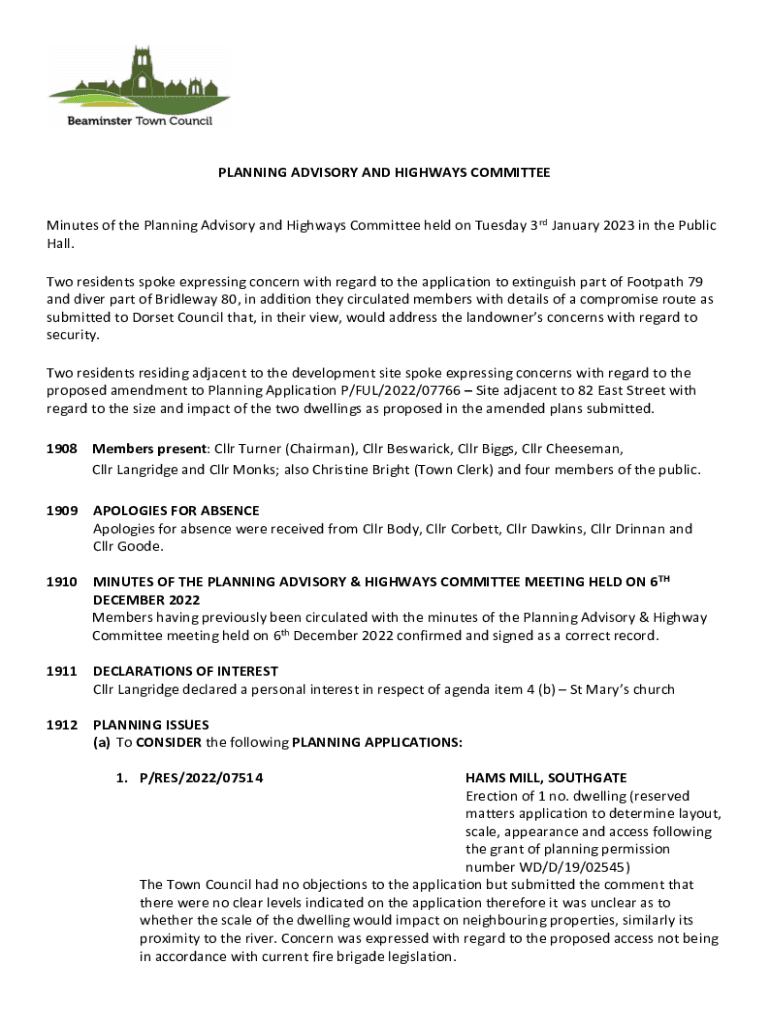 Beaminster Town Council

PLANNING ADVISORY AND HIGHWAYS COMMITTEE

Minutes of the Planning Advisory and Highways Committee held on Tuesday 3$^{rd}$ January 2023 in the Public Hall.

Two residents spoke expressing concern with regard to the application to extinguish part of Footpath 79 and diver part of Bridleway 80, in addition they circulated members with details of a compromise route as submitted to Dorset Council that, in their view, would address the landowner's concerns with regard to security.

Two residents residing adjacent to the development site spoke expressing concerns with regard to the proposed amendment to Planning Application P/FUL/2022/07766 – Site adjacent to 82 East Street with regard to the size and impact of the two dwellings as proposed in the amended plans submitted.

1908 Members present: Cllr Turner (Chairman), Cllr Beswarick, Cllr Biggs, Cllr Cheeseman, Cllr Langridge and Cllr Monks; also Christine Bright (Town Clerk) and four members of the public.

1909 APOLOGIES FOR ABSENCE
Apologies for absence were received from Cllr Body, Cllr Corbett, Cllr Dawkins, Cllr Drinnan and Cllr Goode.

1910 MINUTES OF THE PLANNING ADVISORY & HIGHWAYS COMMITTEE MEETING HELD ON 6$^{TH}$ DECEMBER 2022
Members having previously been circulated with the minutes of the Planning Advisory & Highway Committee meeting held on 6$^{th}$ December 2022 confirmed and signed as a correct record.

1911 DECLARATIONS OF INTEREST
Cllr Langridge declared a personal interest in respect of agenda item 4 (b) – St Mary's church

1912 PLANNING ISSUES
(a) To CONSIDER the following PLANNING APPLICATIONS:

1. P/RES/2022/07514
HAMS MILL, SOUTHGATE
Erection of 1 no. dwelling (reserved matters application to determine layout, scale, appearance and access following the grant of planning permission number WD/D/19/02545)
The Town Council had no objections to the application but submitted the comment that there were no clear levels indicated on the application therefore it was unclear as to whether the scale of the dwelling would impact on neighbouring properties, similarly its proximity to the river. Concern was expressed with regard to the proposed access not being in accordance with current fire brigade legislation.